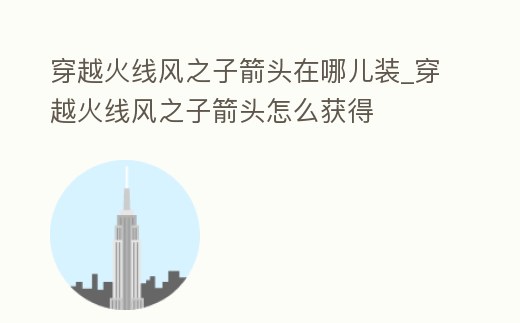 穿越火线风之子箭头在哪儿装_穿越火线风之子箭头怎么获得